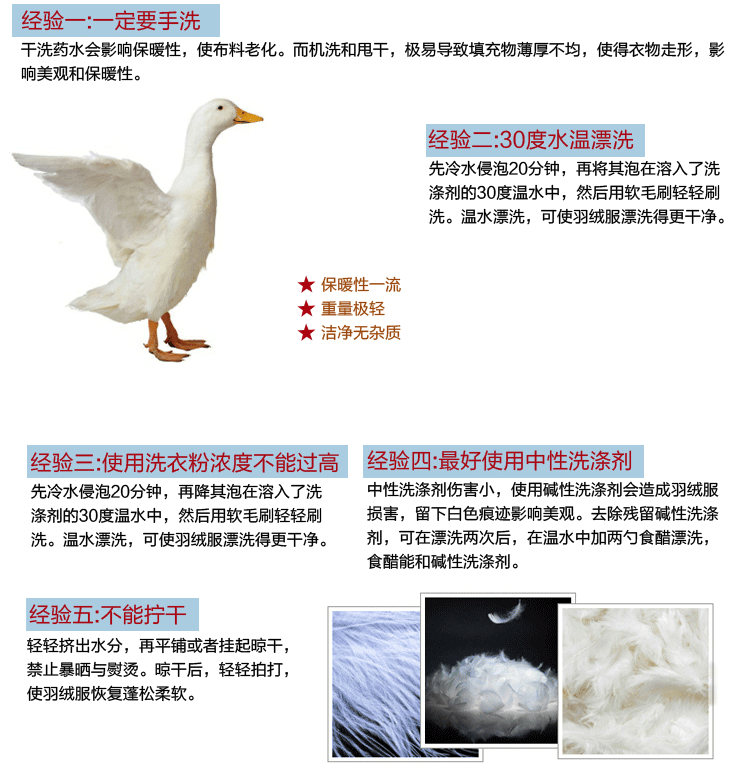 经验一:一定要手洗

干洗药水会影响保暖性，使布料老化。而机洗和甩干，极易导致填充物薄厚不均，使得衣物走形，影响美观和保暖性。

经验二:30度水温漂洗

先冷水侵泡20分钟，再将其泡在溶入了洗涤剂的30度温水中，然后用软毛刷轻轻刷洗。温水漂洗，可使羽绒服漂洗得更干净。

★ 保暖性一流
★ 重量极轻
★ 洁净无杂质

经验三:使用洗衣粉浓度不能过高

先冷水侵泡20分钟，再降其泡在溶入了洗涤剂的30度温水中，然后用软毛刷轻轻刷洗。温水漂洗，可使羽绒服漂洗得更干净。

经验四:最好使用中性洗涤剂

中性洗涤剂伤害小，使用碱性洗涤剂会造成羽绒服损害，留下白色痕迹影响美观。去除残留碱性洗涤剂，可在漂洗两次后，在温水中加两勺食醋漂洗，食醋能和碱性洗涤剂。

经验五:不能拧干

轻轻挤出水分，再平铺或者挂起晾干，禁止暴晒与熨烫。晾干后，轻轻拍打，使羽绒服恢复蓬松柔软。